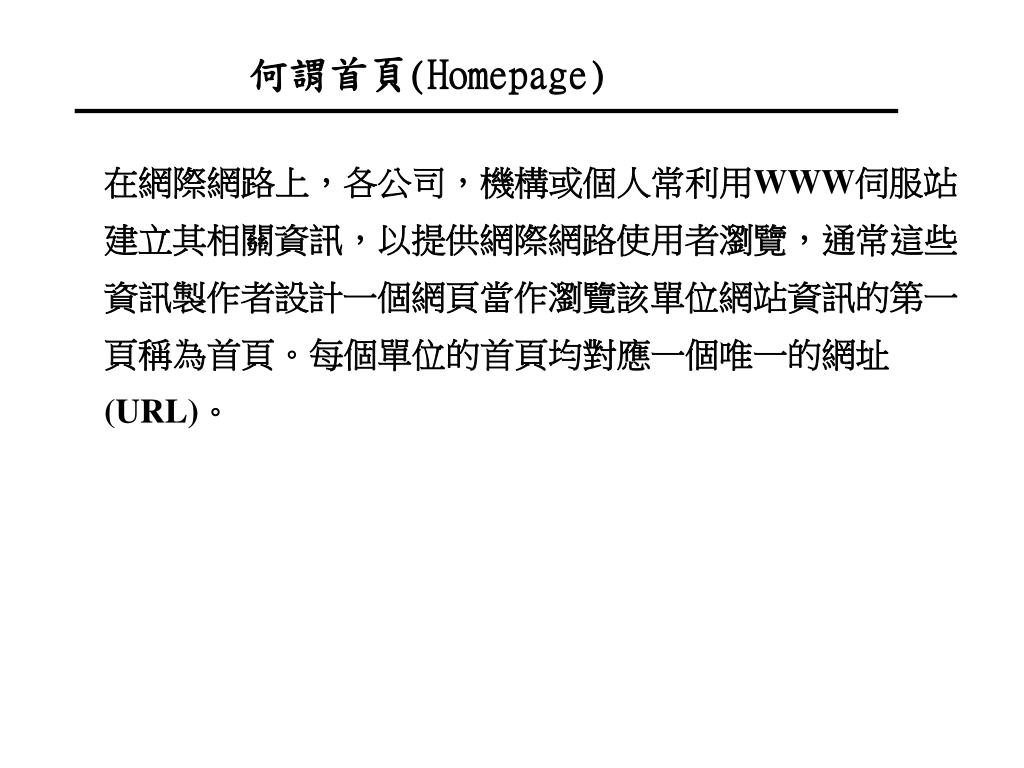 何謂首頁(Homepage)

在網際網路上，各公司，機構或個人常利用WWW伺服站建立其相關資訊，以提供網際網路使用者瀏覽，通常這些資訊製作者設計一個網頁當作瀏覽該單位網站資訊的第一頁稱為首頁。每個單位的首頁均對應一個唯一的網址(URL)。